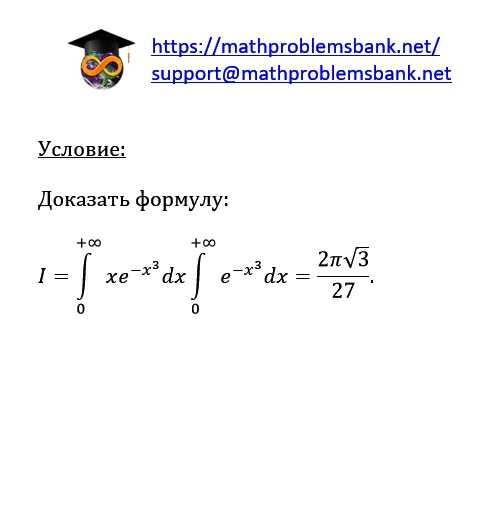 https://mathproblemsbank.net/
support@mathproblemsbank.net

Условие:

Доказать формулу:

$I = \int_{0}^{+\infty} xe^{-x^3}dx \int_{0}^{+\infty} e^{-x^3}dx = \frac{2\pi\sqrt{3}}{27}.$